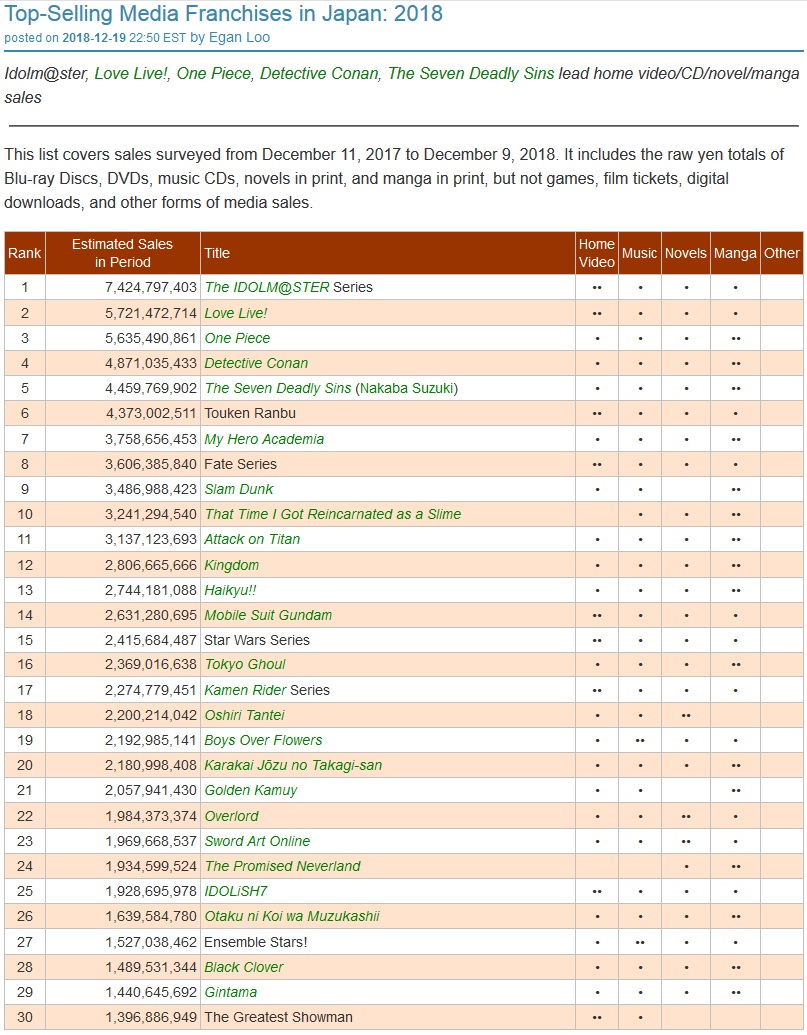 Top-Selling Media Franchises in Japan: 2018
posted on 2018-12-19 22:50 EST by Egan Loo

Idolm@ster, Love Live!, One Piece, Detective Conan, The Seven Deadly Sins lead home video/CD/novel/manga sales

This list covers sales surveyed from December 11, 2017 to December 9, 2018. It includes the raw yen totals of Blu-ray Discs, DVDs, music CDs, novels in print, and manga in print, but not games, film tickets, digital downloads, and other forms of media sales.

| Rank | Estimated Sales in Period | Title | Home Video | Music | Novels | Manga | Other |
|---|---|---|---|---|---|---|---|
| 1 | 7,424,797,403 | The IDOLM@STER Series | •• | • | • | • | |
| 2 | 5,721,472,714 | Love Live! | •• | • | • | • | |
| 3 | 5,635,490,861 | One Piece | • | • | • | •• | |
| 4 | 4,871,035,433 | Detective Conan | • | • | • | •• | |
| 5 | 4,459,769,902 | The Seven Deadly Sins (Nakaba Suzuki) | • | • | • | •• | |
| 6 | 4,373,002,511 | Touken Ranbu | •• | • | • | • | |
| 7 | 3,758,656,453 | My Hero Academia | • | • | • | •• | |
| 8 | 3,606,385,840 | Fate Series | •• | • | • | • | |
| 9 | 3,486,988,423 | Slam Dunk | • | • | | •• | |
| 10 | 3,241,294,540 | That Time I Got Reincarnated as a Slime | | • | • | •• | |
| 11 | 3,137,123,693 | Attack on Titan | • | • | • | •• | |
| 12 | 2,806,665,666 | Kingdom | • | • | • | •• | |
| 13 | 2,744,181,088 | Haikyu!! | • | • | • | •• | |
| 14 | 2,631,280,695 | Mobile Suit Gundam | •• | • | • | • | |
| 15 | 2,415,684,487 | Star Wars Series | •• | • | • | • | |
| 16 | 2,369,016,638 | Tokyo Ghoul | • | • | • | •• | |
| 17 | 2,274,779,451 | Kamen Rider Series | •• | • | • | • | |
| 18 | 2,200,214,042 | Oshiri Tantei | • | • | •• | | |
| 19 | 2,192,985,141 | Boys Over Flowers | • | •• | • | • | |
| 20 | 2,180,998,408 | Karakai Jōzu no Takagi-san | • | • | • | •• | |
| 21 | 2,057,941,430 | Golden Kamuy | • | • | | •• | |
| 22 | 1,984,373,374 | Overlord | • | • | •• | • | |
| 23 | 1,969,668,537 | Sword Art Online | • | • | •• | • | |
| 24 | 1,934,599,524 | The Promised Neverland | | | • | •• | |
| 25 | 1,928,695,978 | IDOLiSH7 | •• | • | • | • | |
| 26 | 1,639,584,780 | Otaku ni Koi wa Muzukashii | • | • | • | •• | |
| 27 | 1,527,038,462 | Ensemble Stars! | • | •• | • | • | |
| 28 | 1,489,531,344 | Black Clover | • | • | • | •• | |
| 29 | 1,440,645,692 | Gintama | • | • | • | •• | |
| 30 | 1,396,886,949 | The Greatest Showman | •• | • | | | |